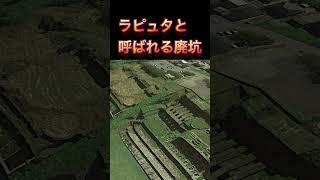 ラピュタと
呼ばれる廃坑